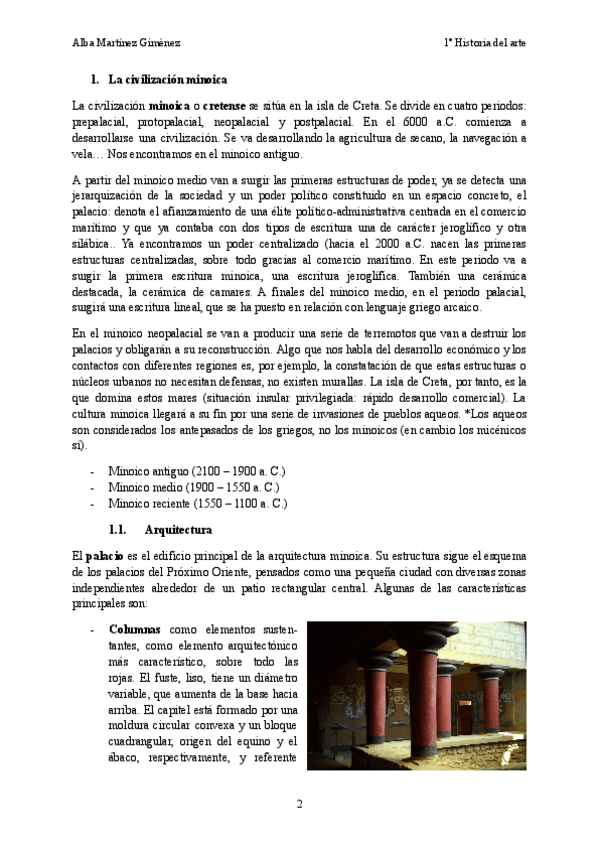 Alba Martínez Giménez

1º Historia del arte

1. La civilización minoica

La civilización minoica o cretense se sitúa en la isla de Creta. Se divide en cuatro periodos: prepalacial, protopalacial, neopalacial y postpalacial. En el 6000 a.C. comienza a desarrollarse una civilización. Se va desarrollando la agricultura de secano, la navegación a vela… Nos encontramos en el minoico antiguo.

A partir del minoico medio van a surgir las primeras estructuras de poder, ya se detecta una jerarquización de la sociedad y un poder político constituido en un espacio concreto, el palacio: denota el afianzamiento de una élite político-administrativa centrada en el comercio marítimo y que ya contaba con dos tipos de escritura una de carácter jeroglífico y otra silábica.. Ya encontramos un poder centralizado (hacia el 2000 a.C. nacen las primeras estructuras centralizadas, sobre todo gracias al comercio marítimo. En este periodo va a surgir la primera escritura minoica, una escritura jeroglífica. También una cerámica destacada, la cerámica de camares. A finales del minoico medio, en el periodo palacial, surgirá una escritura lineal, que se ha puesto en relación con lenguaje griego arcaico.

En el minoico neopalacial se van a producir una serie de terremotos que van a destruir los palacios y obligarán a su reconstrucción. Algo que nos habla del desarrollo económico y los contactos con diferentes regiones es, por ejemplo, la constatación de que estas estructuras o núcleos urbanos no necesitan defensas, no existen murallas. La isla de Creta, por tanto, es la que domina estos mares (situación insular privilegiada: rápido desarrollo comercial). La cultura minoica llegará a su fin por una serie de invasiones de pueblos aqueos. *Los aqueos son considerados los antepasados de los griegos, no los minoicos (en cambio los micénicos sí).

- Minoico antiguo (2100 – 1900 a. C.)
- Minoico medio (1900 – 1550 a. C.)
- Minoico reciente (1550 – 1100 a. C.)

1.1. Arquitectura

El palacio es el edificio principal de la arquitectura minoica. Su estructura sigue el esquema de los palacios del Próximo Oriente, pensados como una pequeña ciudad con diversas zonas independientes alrededor de un patio rectangular central. Algunas de las características principales son:

- Columnas como elementos sustentantes, como elemento arquitectónico más característico, sobre todo las rojas. El fuste, liso, tiene un diámetro variable, que aumenta de la base hacia arriba. El capitel está formado por una moldura circular convexa y un bloque cuadrangular, origen del equino y el ábaco, respectivamente, y referente

2